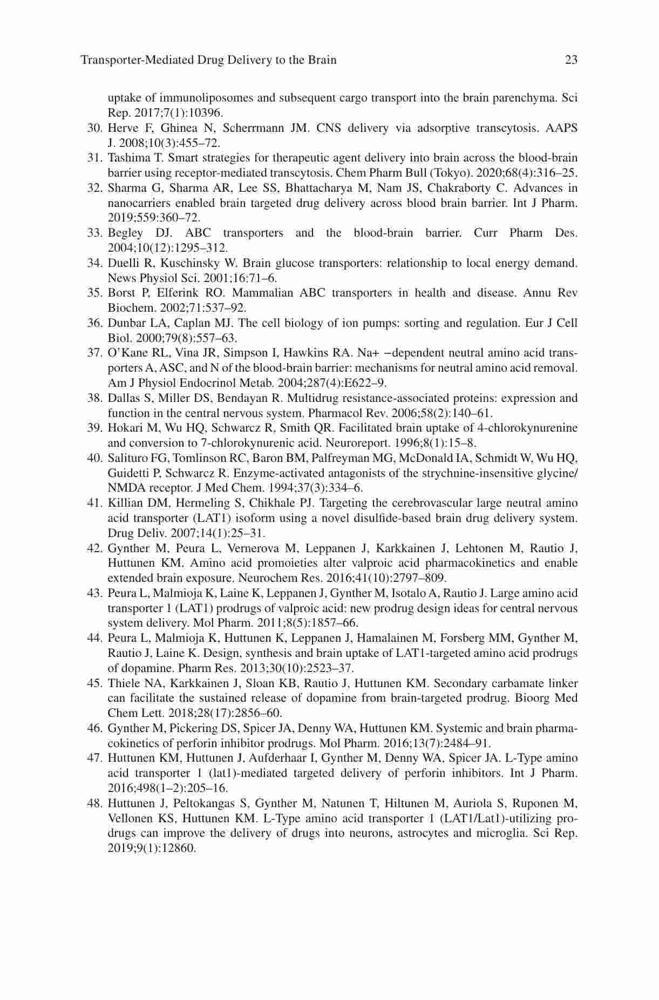 Transporter-Mediated Drug Delivery to the Brain 23

uptake of immunoliposomes and subsequent cargo transport into the brain parenchyma. Sci Rep. 2017;7(1):10396.

30. Herve F, Ghinea N, Scherrmann JM. CNS delivery via adsorptive transcytosis. AAPS J. 2008;10(3):455–72.

31. Tashima T. Smart strategies for therapeutic agent delivery into brain across the blood-brain barrier using receptor-mediated transcytosis. Chem Pharm Bull (Tokyo). 2020;68(4):316–25.

32. Sharma G, Sharma AR, Lee SS, Bhattacharya M, Nam JS, Chakraborty C. Advances in nanocarriers enabled brain targeted drug delivery across blood brain barrier. Int J Pharm. 2019;559:360–72.

33. Begley DJ. ABC transporters and the blood-brain barrier. Curr Pharm Des. 2004;10(12):1295–312.

34. Duelli R, Kuschinsky W. Brain glucose transporters: relationship to local energy demand. News Physiol Sci. 2001;16:71–6.

35. Borst P, Elferink RO. Mammalian ABC transporters in health and disease. Annu Rev Biochem. 2002;71:537–92.

36. Dunbar LA, Caplan MJ. The cell biology of ion pumps: sorting and regulation. Eur J Cell Biol. 2000;79(8):557–63.

37. O'Kane RL, Vina JR, Simpson I, Hawkins RA. Na+ −dependent neutral amino acid transporters A, ASC, and N of the blood-brain barrier: mechanisms for neutral amino acid removal. Am J Physiol Endocrinol Metab. 2004;287(4):E622–9.

38. Dallas S, Miller DS, Bendayan R. Multidrug resistance-associated proteins: expression and function in the central nervous system. Pharmacol Rev. 2006;58(2):140–61.

39. Hokari M, Wu HQ, Schwarcz R, Smith QR. Facilitated brain uptake of 4-chlorokynurenine and conversion to 7-chlorokynurenic acid. Neuroreport. 1996;8(1):15–8.

40. Salituro FG, Tomlinson RC, Baron BM, Palfreyman MG, McDonald IA, Schmidt W, Wu HQ, Guidetti P, Schwarcz R. Enzyme-activated antagonists of the strychnine-insensitive glycine/NMDA receptor. J Med Chem. 1994;37(3):334–6.

41. Killian DM, Hermeling S, Chikhale PJ. Targeting the cerebrovascular large neutral amino acid transporter (LAT1) isoform using a novel disulfide-based brain drug delivery system. Drug Deliv. 2007;14(1):25–31.

42. Gynther M, Peura L, Vernerova M, Leppanen J, Karkkainen J, Lehtonen M, Rautio J, Huttunen KM. Amino acid promoieties alter valproic acid pharmacokinetics and enable extended brain exposure. Neurochem Res. 2016;41(10):2797–809.

43. Peura L, Malmioja K, Laine K, Leppanen J, Gynther M, Isotalo A, Rautio J. Large amino acid transporter 1 (LAT1) prodrugs of valproic acid: new prodrug design ideas for central nervous system delivery. Mol Pharm. 2011;8(5):1857–66.

44. Peura L, Malmioja K, Huttunen K, Leppanen J, Hamalainen M, Forsberg MM, Gynther M, Rautio J, Laine K. Design, synthesis and brain uptake of LAT1-targeted amino acid prodrugs of dopamine. Pharm Res. 2013;30(10):2523–37.

45. Thiele NA, Karkkainen J, Sloan KB, Rautio J, Huttunen KM. Secondary carbamate linker can facilitate the sustained release of dopamine from brain-targeted prodrug. Bioorg Med Chem Lett. 2018;28(17):2856–60.

46. Gynther M, Pickering DS, Spicer JA, Denny WA, Huttunen KM. Systemic and brain pharmacokinetics of perforin inhibitor prodrugs. Mol Pharm. 2016;13(7):2484–91.

47. Huttunen KM, Huttunen J, Aufderhaar I, Gynther M, Denny WA, Spicer JA. L-Type amino acid transporter 1 (lat1)-mediated targeted delivery of perforin inhibitors. Int J Pharm. 2016;498(1–2):205–16.

48. Huttunen J, Peltokangas S, Gynther M, Natunen T, Hiltunen M, Auriola S, Ruponen M, Vellonen KS, Huttunen KM. L-Type amino acid transporter 1 (LAT1/Lat1)-utilizing prodrugs can improve the delivery of drugs into neurons, astrocytes and microglia. Sci Rep. 2019;9(1):12860.